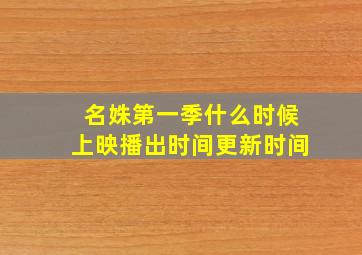 名姝第一季什么时候
上映播出时间更新时间